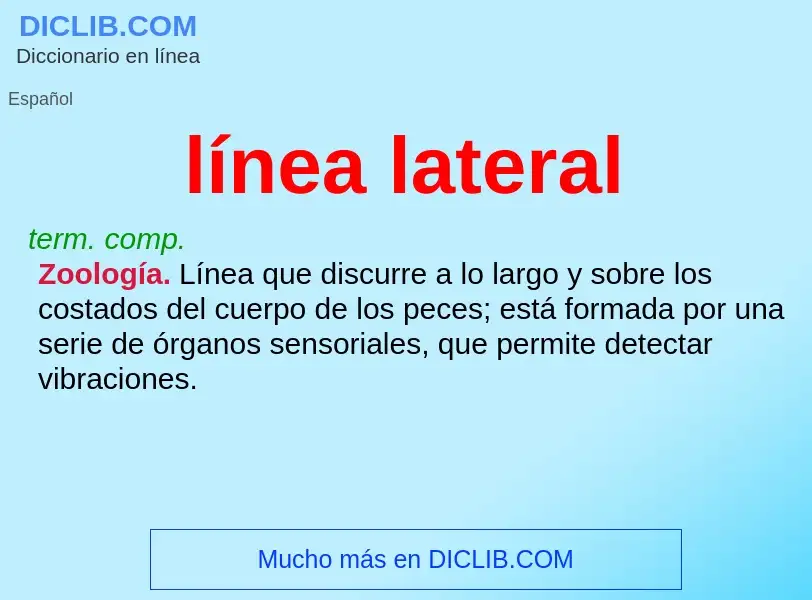 DICLIB.COM
Diccionario en línea

Español

línea lateral

term. comp.

Zoología. Línea que discurre a lo largo y sobre los costados del cuerpo de los peces; está formada por una serie de órganos sensoriales, que permite detectar vibraciones.

Mucho más en DICLIB.COM